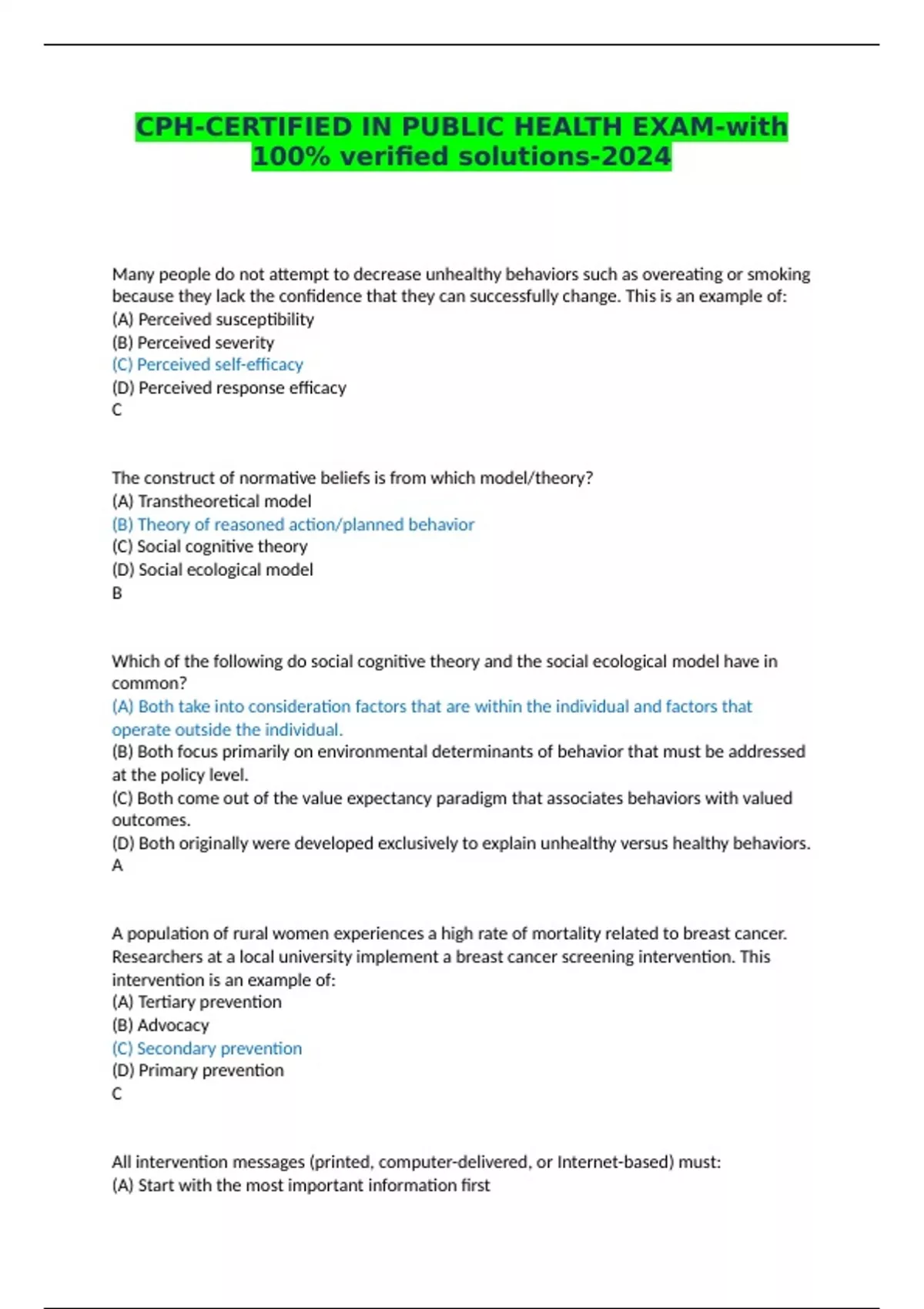 CPH-CERTIFIED IN PUBLIC HEALTH EXAM-with 100% verified solutions-2024

Many people do not attempt to decrease unhealthy behaviors such as overeating or smoking because they lack the confidence that they can successfully change. This is an example of:
(A) Perceived susceptibility
(B) Perceived severity
(C) Perceived self-efficacy
(D) Perceived response efficacy
C

The construct of normative beliefs is from which model/theory?
(A) Transtheoretical model
(B) Theory of reasoned action/planned behavior
(C) Social cognitive theory
(D) Social ecological model
B

Which of the following do social cognitive theory and the social ecological model have in common?
(A) Both take into consideration factors that are within the individual and factors that operate outside the individual.
(B) Both focus primarily on environmental determinants of behavior that must be addressed at the policy level.
(C) Both come out of the value expectancy paradigm that associates behaviors with valued outcomes.
(D) Both originally were developed exclusively to explain unhealthy versus healthy behaviors.
A

A population of rural women experiences a high rate of mortality related to breast cancer. Researchers at a local university implement a breast cancer screening intervention. This intervention is an example of:
(A) Tertiary prevention
(B) Advocacy
(C) Secondary prevention
(D) Primary prevention
C

All intervention messages (printed, computer-delivered, or Internet-based) must:
(A) Start with the most important information first